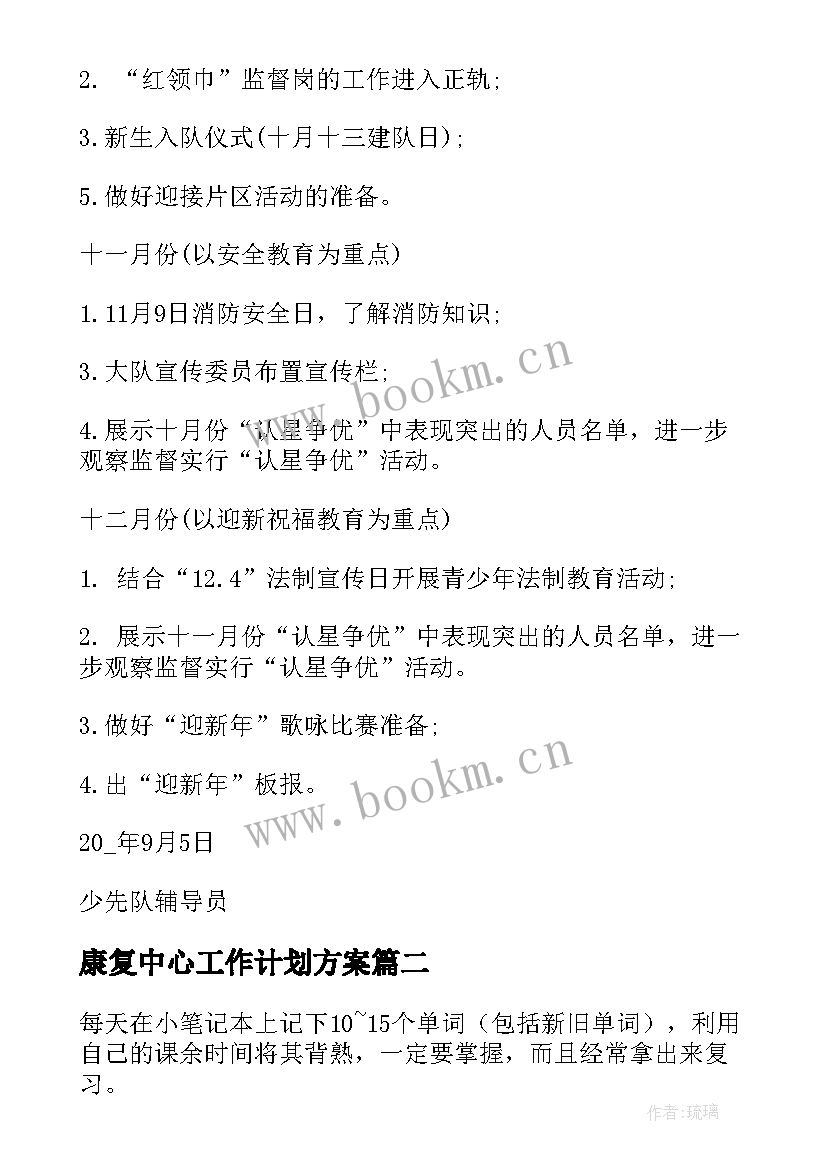 2. “红领巾”监督岗的工作进入正轨;

3.新生入队仪式(十月十三建队日);

5.做好迎接片区活动的准备。

十一月份(以安全教育为重点)

1.11月9日消防安全日，了解消防知识;

3.大队宣传委员布置宣传栏;

4.展示十月份“认星争优”中表现突出的人员名单，进一步观察监督实行“认星争优”活动。

十二月份(以迎新祝福教育为重点)

1. 结合“12.4”法制宣传日开展青少年法制教育活动;

2. 展示十一月份“认星争优”中表现突出的人员名单，进一步观察监督实行“认星争优”活动。

3.做好“迎新年”歌咏比赛准备;

4.出“迎新年”板报。

20_年9月5日

少先队辅导员

康复中心工作计划方案篇二

每天在小笔记本上记下10~15个单词（包括新旧单词），利用自己的课余时间将其背熟，一定要掌握，而且经常拿出来复习。

www.bookm.cn

www.bookm.cn

作者:琉璃